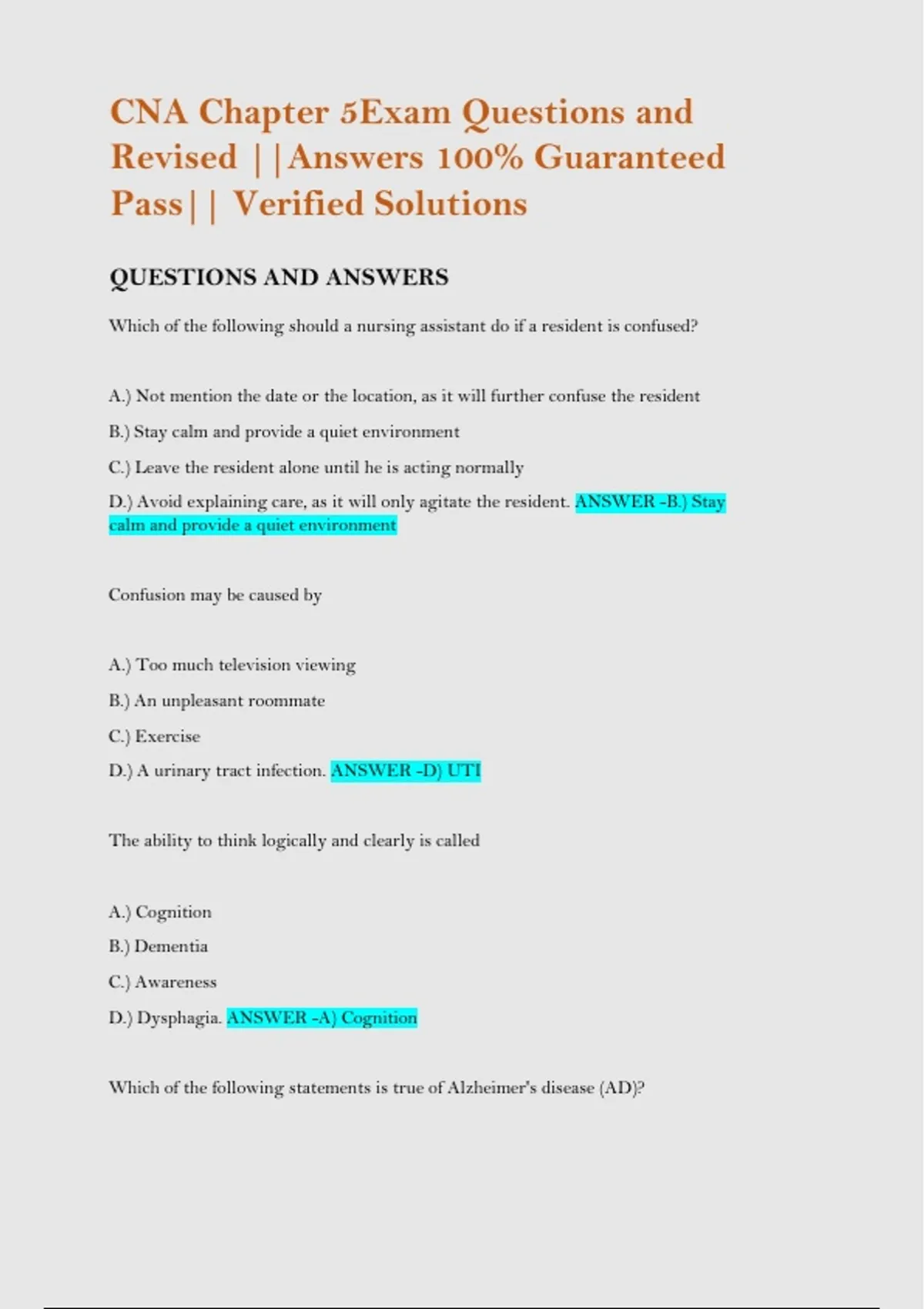 CNA Chapter 5Exam Questions and Revised ||Answers 100% Guaranteed Pass|| Verified Solutions

QUESTIONS AND ANSWERS

Which of the following should a nursing assistant do if a resident is confused?

A.) Not mention the date or the location, as it will further confuse the resident

B.) Stay calm and provide a quiet environment

C.) Leave the resident alone until he is acting normally

D.) Avoid explaining care, as it will only agitate the resident. ANSWER -B.) Stay calm and provide a quiet environment

Confusion may be caused by

A.) Too much television viewing

B.) An unpleasant roommate

C.) Exercise

D.) A urinary tract infection. ANSWER -D) UTI

The ability to think logically and clearly is called

A.) Cognition

B.) Dementia

C.) Awareness

D.) Dysphagia. ANSWER -A) Cognition

Which of the following statements is true of Alzheimer's disease (AD)?